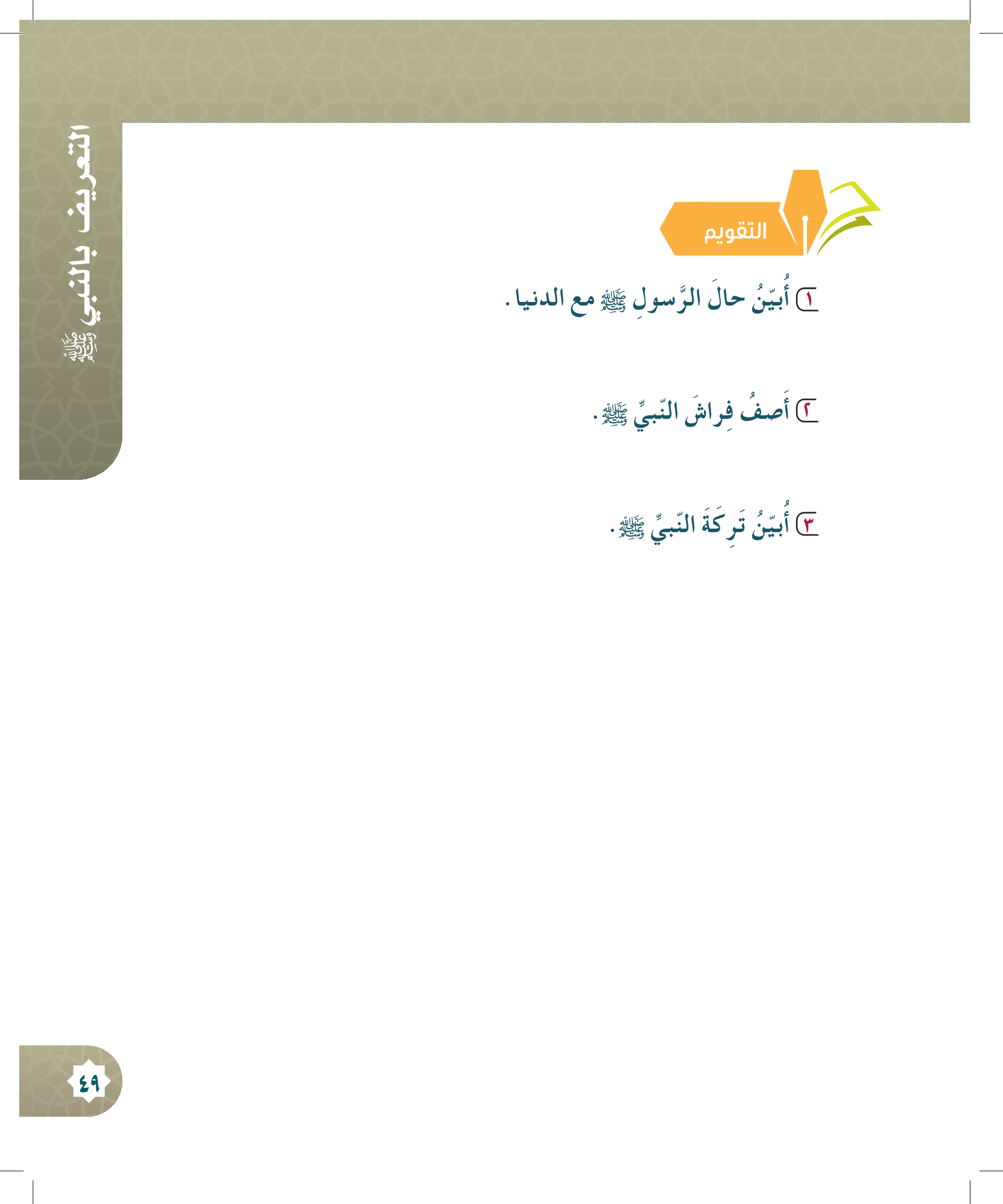 التعريف بالنبي ﷺ

التقويم

١ أُبيّنُ حالَ الرَّسولِ ﷺ مع الدنيا .

٢ أَصفُ فِراشَ النّبيِّ ﷺ .

٣ أُبيّنُ تَرِكَةَ النّبيِّ ﷺ .

٤٩